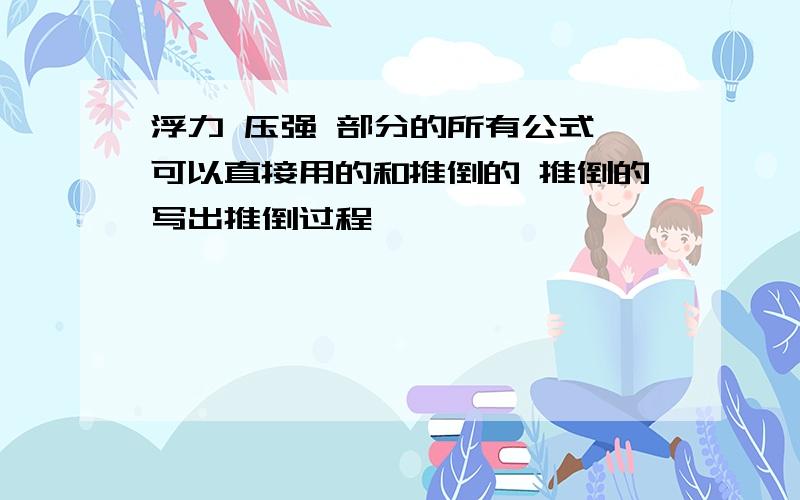 浮力 压强 部分的所有公式 可以直接用的和推倒的 推倒的写出推倒过程